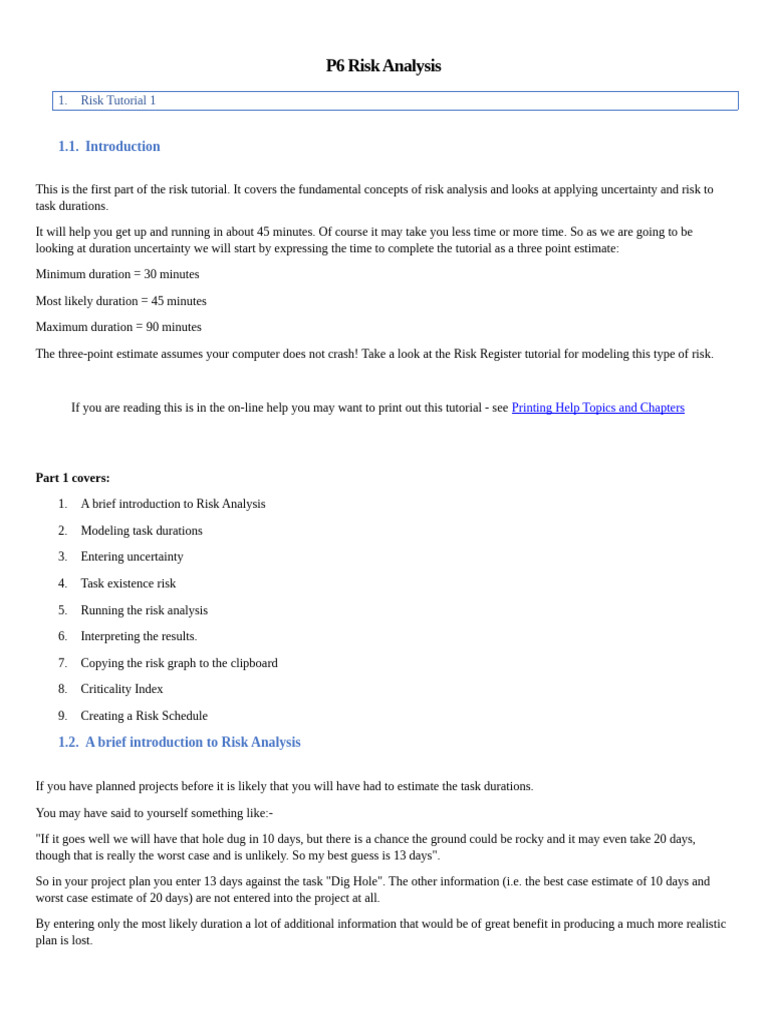 P6 Risk Analysis

1. Risk Tutorial 1

1.1. Introduction

This is the first part of the risk tutorial. It covers the fundamental concepts of risk analysis and looks at applying uncertainty and risk to task durations.

It will help you get up and running in about 45 minutes. Of course it may take you less time or more time. So as we are going to be looking at duration uncertainty we will start by expressing the time to complete the tutorial as a three point estimate:

Minimum duration = 30 minutes

Most likely duration = 45 minutes

Maximum duration = 90 minutes

The three-point estimate assumes your computer does not crash! Take a look at the Risk Register tutorial for modeling this type of risk.

If you are reading this is in the on-line help you may want to print out this tutorial - see Printing Help Topics and Chapters

Part 1 covers:

1. A brief introduction to Risk Analysis
2. Modeling task durations
3. Entering uncertainty
4. Task existence risk
5. Running the risk analysis
6. Interpreting the results.
7. Copying the risk graph to the clipboard
8. Criticality Index
9. Creating a Risk Schedule

1.2. A brief introduction to Risk Analysis

If you have planned projects before it is likely that you will have had to estimate the task durations.

You may have said to yourself something like:-

"If it goes well we will have that hole dug in 10 days, but there is a chance the ground could be rocky and it may even take 20 days, though that is really the worst case and is unlikely. So my best guess is 13 days".

So in your project plan you enter 13 days against the task "Dig Hole". The other information (i.e. the best case estimate of 10 days and worst case estimate of 20 days) are not entered into the project at all.

By entering only the most likely duration a lot of additional information that would be of great benefit in producing a much more realistic plan is lost.